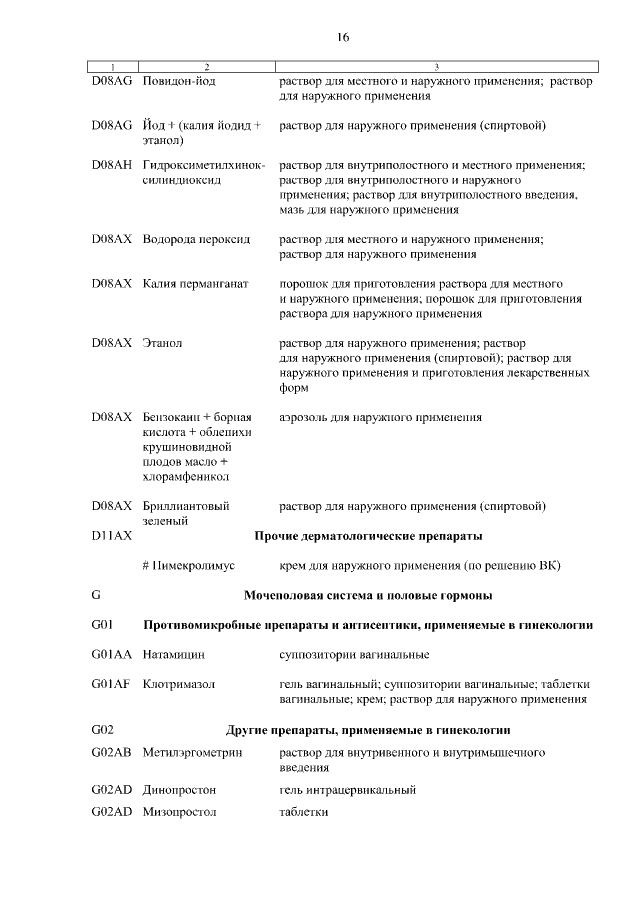 16

| 1 | 2 | 3 |
|---|---|---|
| D08AG | Повидон-йод | раствор для местного и наружного применения; раствор для наружного применения |
| D08AG | Йод + (калия йодид + этанол) | раствор для наружного применения (спиртовой) |
| D08AH | Гидроксиметилхиноксилиндиоксид | раствор для внутриполостного и местного применения; раствор для внутриполостного и наружного применения; раствор для внутриполостного введения, мазь для наружного применения |
| D08AX | Водорода пероксид | раствор для местного и наружного применения; раствор для наружного применения |
| D08AX | Калия перманганат | порошок для приготовления раствора для местного и наружного применения; порошок для приготовления раствора для наружного применения |
| D08AX | Этанол | раствор для наружного применения; раствор для наружного применения (спиртовой); раствор для наружного применения и приготовления лекарственных форм |
| D08AX | Бензокаин + борная кислота + облепихи крушиновидной плодов масло + хлорамфеникол | аэрозоль для наружного применения |
| D08AX | Бриллиантовый зеленый | раствор для наружного применения (спиртовой) |
| D11AX | Прочие дерматологические препараты | |
| | # Пимекролимус | крем для наружного применения (по решению ВК) |
| G | Мочеполовая система и половые гормоны | |
| G01 | Противомикробные препараты и антисептики, применяемые в гинекологии | |
| G01AA | Натамицин | суппозитории вагинальные |
| G01AF | Клотримазол | гель вагинальный; суппозитории вагинальные; таблетки вагинальные; крем; раствор для наружного применения |
| G02 | Другие препараты, применяемые в гинекологии | |
| G02AB | Метилэргометрин | раствор для внутривенного и внутримышечного введения |
| G02AD | Динопростон | гель интрацервикальный |
| G02AD | Мизопростол | таблетки |